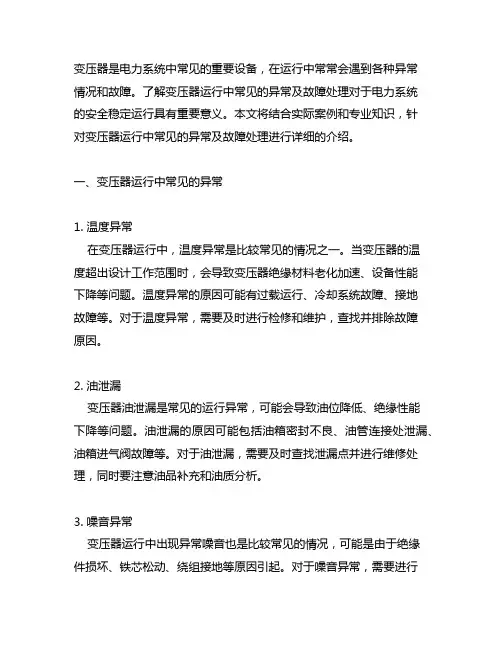 变压器是电力系统中常见的重要设备，在运行中常常会遇到各种异常情况和故障。了解变压器运行中常见的异常及故障处理对于电力系统的安全稳定运行具有重要意义。本文将结合实际案例和专业知识，针对变压器运行中常见的异常及故障处理进行详细的介绍。

一、变压器运行中常见的异常

1. 温度异常
在变压器运行中，温度异常是比较常见的情况之一。当变压器的温度超出设计工作范围时，会导致变压器绝缘材料老化加速、设备性能下降等问题。温度异常的原因可能有过载运行、冷却系统故障、接地故障等。对于温度异常，需要及时进行检修和维护，查找并排除故障原因。

2. 油泄漏
变压器油泄漏是常见的运行异常，可能会导致油位降低、绝缘性能下降等问题。油泄漏的原因可能包括油箱密封不良、油管连接处泄漏、油箱进气阀故障等。对于油泄漏，需要及时查找泄漏点并进行维修处理，同时要注意油品补充和油质分析。

3. 噪音异常
变压器运行中出现异常噪音也是比较常见的情况，可能是由于绝缘件损坏、铁芯松动、绕组接地等原因引起。对于噪音异常，需要进行